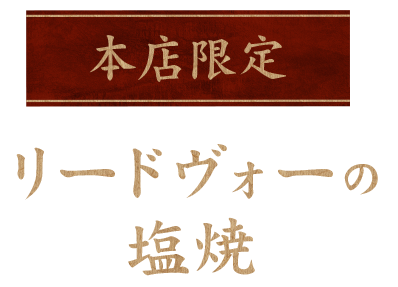 本店限定

リードヴォーの
塩焼